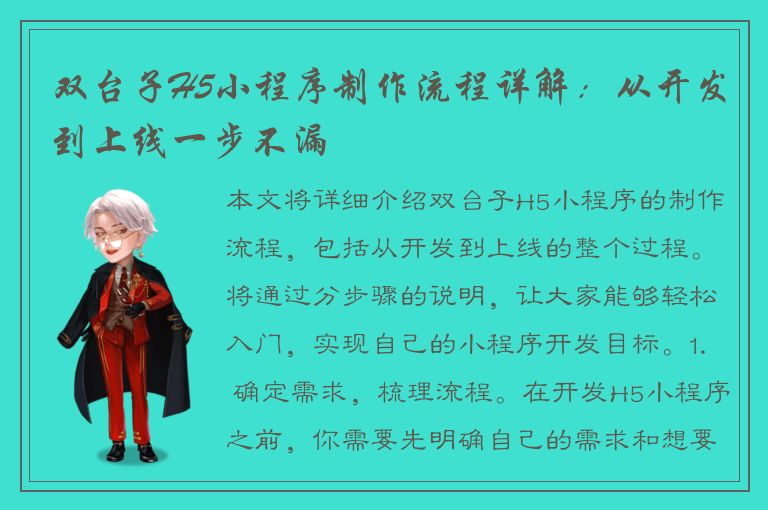 双台子H5小程序制作流程详解：从开发到上线一步不漏

本文将详细介绍双台子H5小程序的制作流程，包括从开发到上线的整个过程。将通过分步骤的说明，让大家能够轻松入门，实现自己的小程序开发目标。1. 确定需求，梳理流程。在开发H5小程序之前，你需要先明确自己的需求和想要